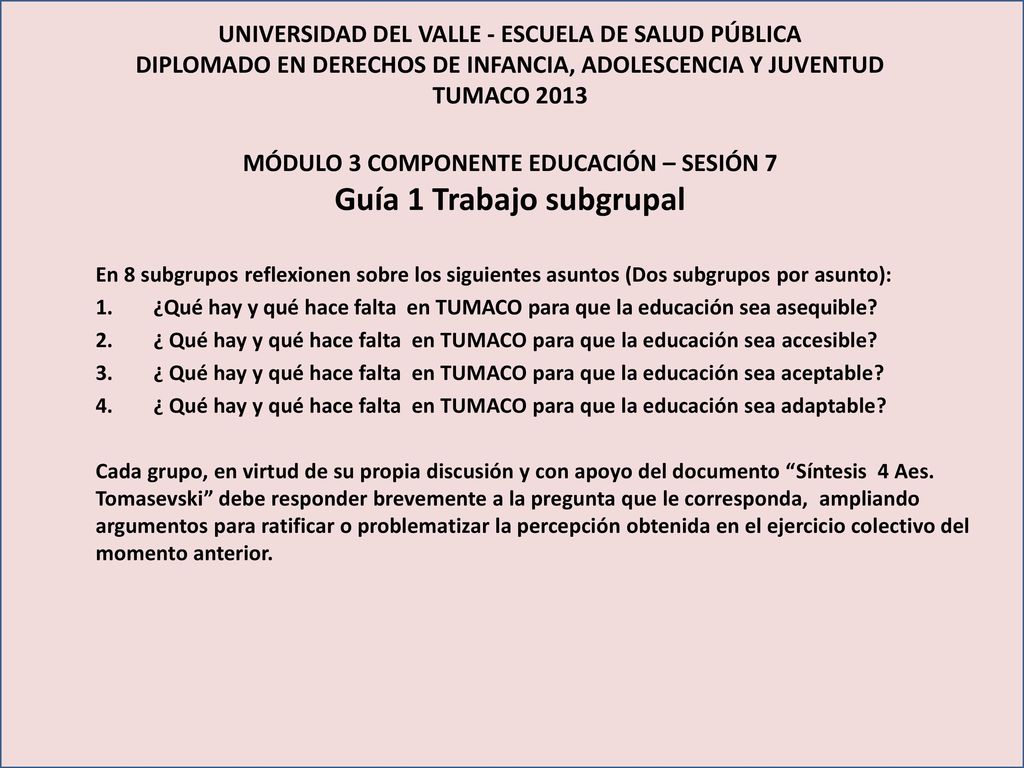 UNIVERSIDAD DEL VALLE - ESCUELA DE SALUD PÚBLICA
DIPLOMADO EN DERECHOS DE INFANCIA, ADOLESCENCIA Y JUVENTUD
TUMACO 2013

MÓDULO 3 COMPONENTE EDUCACIÓN – SESIÓN 7
Guía 1 Trabajo subgrupal

En 8 subgrupos reflexionen sobre los siguientes asuntos (Dos subgrupos por asunto):
1. ¿Qué hay y qué hace falta en TUMACO para que la educación sea asequible?
2. ¿ Qué hay y qué hace falta en TUMACO para que la educación sea accesible?
3. ¿ Qué hay y qué hace falta en TUMACO para que la educación sea aceptable?
4. ¿ Qué hay y qué hace falta en TUMACO para que la educación sea adaptable?

Cada grupo, en virtud de su propia discusión y con apoyo del documento “Síntesis 4 Aes. Tomasevski” debe responder brevemente a la pregunta que le corresponda, ampliando argumentos para ratificar o problematizar la percepción obtenida en el ejercicio colectivo del momento anterior.